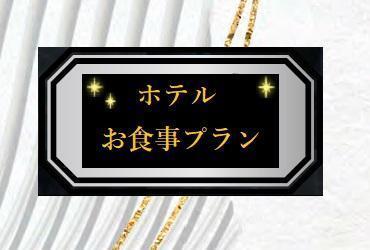 ホテル

お食事プラン